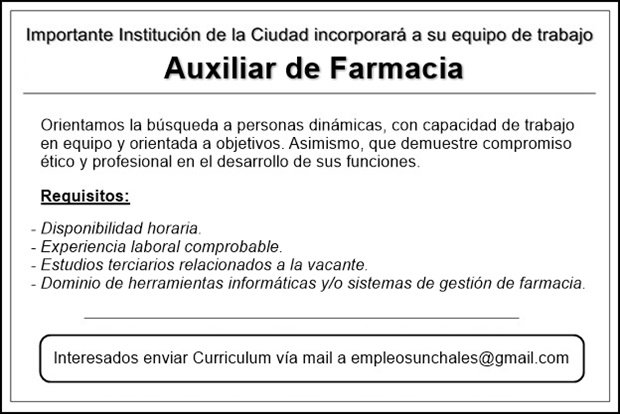 Importante Institución de la Ciudad incorporará a su equipo de trabajo

Auxiliar de Farmacia

Orientamos la búsqueda a personas dinámicas, con capacidad de trabajo en equipo y orientada a objetivos. Asimismo, que demuestre compromiso ético y profesional en el desarrollo de sus funciones.

Requisitos:

- Disponibilidad horaria.
- Experiencia laboral comprobable.
- Estudios terciarios relacionados a la vacante.
- Dominio de herramientas informáticas y/o sistemas de gestión de farmacia.

Interesados enviar Curriculum vía mail a empleosunchales@gmail.com